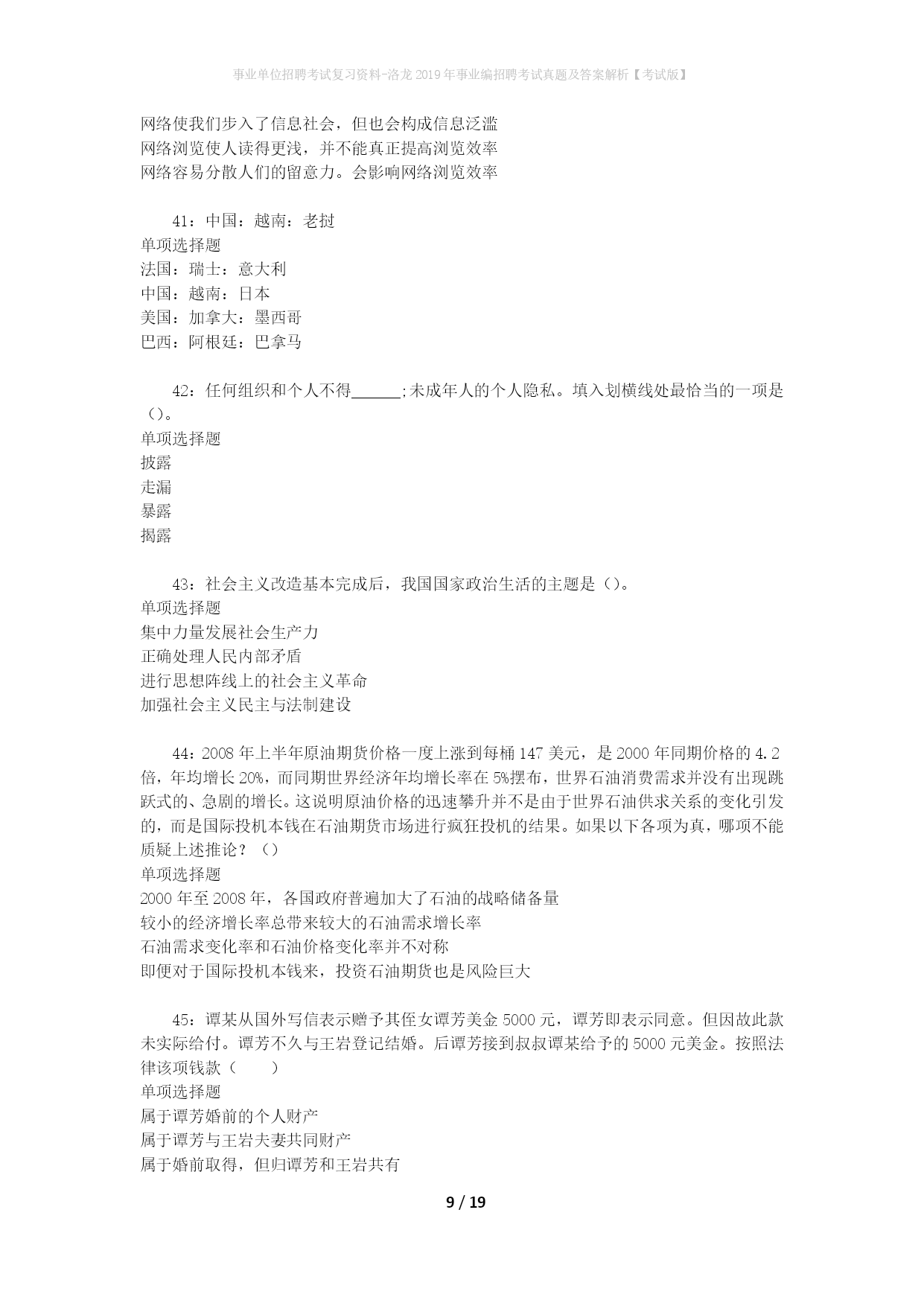 事业单位招聘考试复习资料-洛龙2019年事业编招聘考试真题及答案解析【考试版】

网络使我们步入了信息社会，但也会构成信息泛滥
网络浏览使人读得更浅，并不能真正提高浏览效率
网络容易分散人们的留意力。会影响网络浏览效率

41：中国：越南：老挝
单项选择题
法国：瑞士：意大利
中国：越南：日本
美国：加拿大：墨西哥
巴西：阿根廷：巴拿马

42：任何组织和个人不得______;未成年人的个人隐私。填入划横线处最恰当的一项是（）。
单项选择题
披露
走漏
暴露
揭露

43：社会主义改造基本完成后，我国国家政治生活的主题是（）。
单项选择题
集中力量发展社会生产力
正确处理人民内部矛盾
进行思想阵线上的社会主义革命
加强社会主义民主与法制建设

44：2008年上半年原油期货价格一度上涨到每桶147美元，是2000年同期价格的4.2倍，年均增长20%，而同期世界经济年均增长率在5%摆布，世界石油消费需求并没有出现跳跃式的、急剧的增长。这说明原油价格的迅速攀升并不是由于世界石油供求关系的变化引发的，而是国际投机本钱在石油期货市场进行疯狂投机的结果。如果以下各项为真，哪项不能质疑上述推论？（）
单项选择题
2000年至2008年，各国政府普遍加大了石油的战略储备量
较小的经济增长率总带来较大的石油需求增长率
石油需求变化率和石油价格变化率并不对称
即便对于国际投机本钱来，投资石油期货也是风险巨大

45：谭某从国外写信表示赠予其侄女谭芳美金5000元，谭芳即表示同意。但因故此款未实际给付。谭芳不久与王岩登记结婚。后谭芳接到叔叔谭某给予的5000元美金。按照法律该项钱款（　　）
单项选择题
属于谭芳婚前的个人财产
属于谭芳与王岩夫妻共同财产
属于婚前取得，但归谭芳和王岩共有

9 / 19